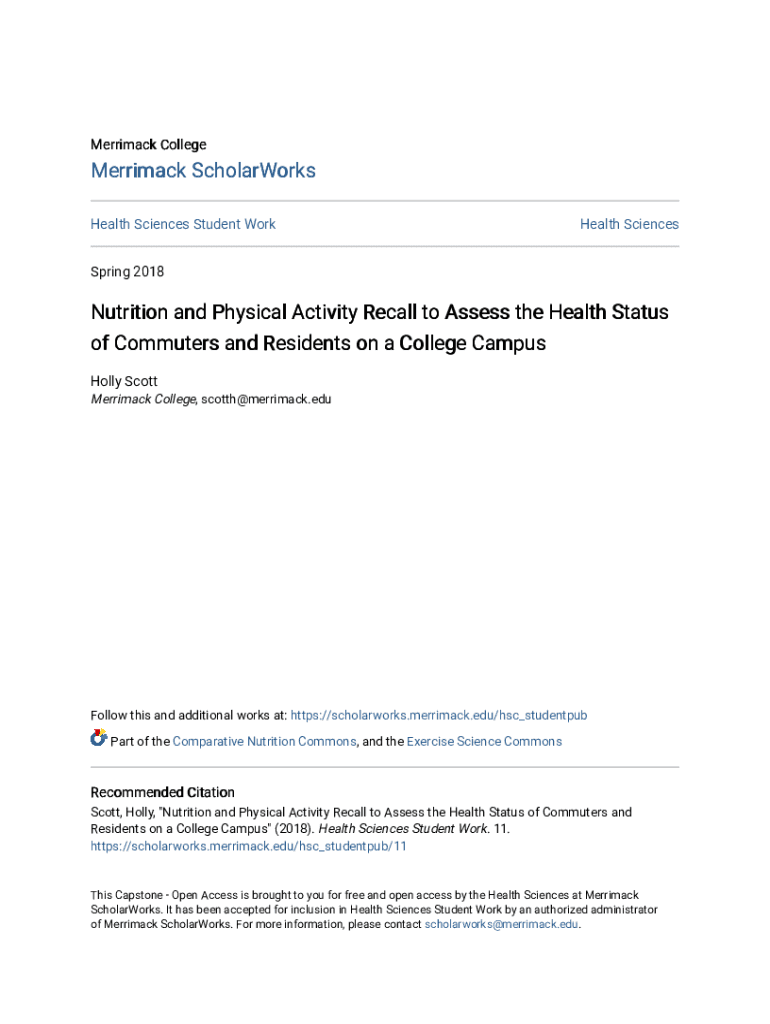 Merrimack College
Merrimack ScholarWorks

Health Sciences Student Work

Health Sciences

Spring 2018

Nutrition and Physical Activity Recall to Assess the Health Status of Commuters and Residents on a College Campus

Holly Scott
Merrimack College, scotth@merrimack.edu

Follow this and additional works at: https://scholarworks.merrimack.edu/hsc_studentpub

Part of the Comparative Nutrition Commons, and the Exercise Science Commons

Recommended Citation
Scott, Holly, "Nutrition and Physical Activity Recall to Assess the Health Status of Commuters and Residents on a College Campus" (2018). Health Sciences Student Work. 11.
https://scholarworks.merrimack.edu/hsc_studentpub/11

This Capstone - Open Access is brought to you for free and open access by the Health Sciences at Merrimack ScholarWorks. It has been accepted for inclusion in Health Sciences Student Work by an authorized administrator of Merrimack ScholarWorks. For more information, please contact scholarworks@merrimack.edu.